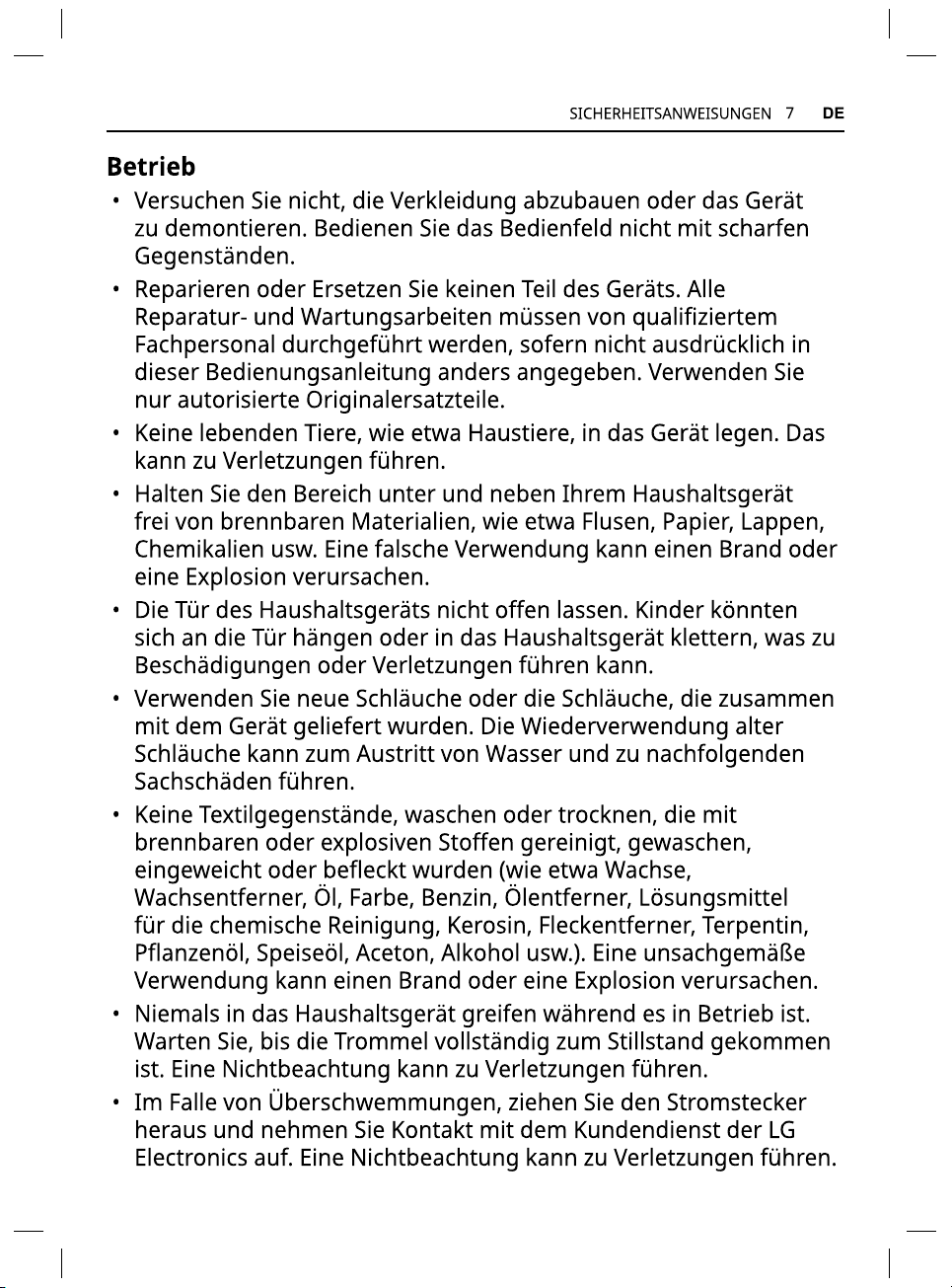 SICHERHEITSANWEISUNGEN 7 DE

Betrieb

• Versuchen Sie nicht, die Verkleidung abzubauen oder das Gerät zu demontieren. Bedienen Sie das Bedienfeld nicht mit scharfen Gegenständen.
• Reparieren oder Ersetzen Sie keinen Teil des Geräts. Alle Reparatur- und Wartungsarbeiten müssen von qualifiziertem Fachpersonal durchgeführt werden, sofern nicht ausdrücklich in dieser Bedienungsanleitung anders angegeben. Verwenden Sie nur autorisierte Originalersatzteile.
• Keine lebenden Tiere, wie etwa Haustiere, in das Gerät legen. Das kann zu Verletzungen führen.
• Halten Sie den Bereich unter und neben Ihrem Haushaltsgerät frei von brennbaren Materialien, wie etwa Flusen, Papier, Lappen, Chemikalien usw. Eine falsche Verwendung kann einen Brand oder eine Explosion verursachen.
• Die Tür des Haushaltsgeräts nicht offen lassen. Kinder könnten sich an die Tür hängen oder in das Haushaltsgerät klettern, was zu Beschädigungen oder Verletzungen führen kann.
• Verwenden Sie neue Schläuche oder die Schläuche, die zusammen mit dem Gerät geliefert wurden. Die Wiederverwendung alter Schläuche kann zum Austritt von Wasser und zu nachfolgenden Sachschäden führen.
• Keine Textilgegenstände, waschen oder trocknen, die mit brennbaren oder explosiven Stoffen gereinigt, gewaschen, eingeweicht oder befleckt wurden (wie etwa Wachse, Wachsentferner, Öl, Farbe, Benzin, Ölentferner, Lösungsmittel für die chemische Reinigung, Kerosin, Fleckentferner, Terpentin, Pflanzenöl, Speiseöl, Aceton, Alkohol usw.). Eine unsachgemäße Verwendung kann einen Brand oder eine Explosion verursachen.
• Niemals in das Haushaltsgerät greifen während es in Betrieb ist. Warten Sie, bis die Trommel vollständig zum Stillstand gekommen ist. Eine Nichtbeachtung kann zu Verletzungen führen.
• Im Falle von Überschwemmungen, ziehen Sie den Stromstecker heraus und nehmen Sie Kontakt mit dem Kundendienst der LG Electronics auf. Eine Nichtbeachtung kann zu Verletzungen führen.